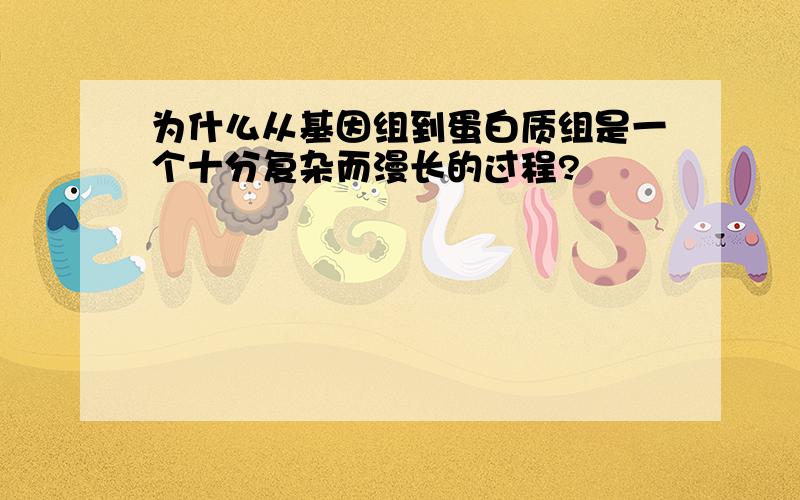 为什么从基因组到蛋白质组是一个十分复杂而漫长的过程?

ENGLISH